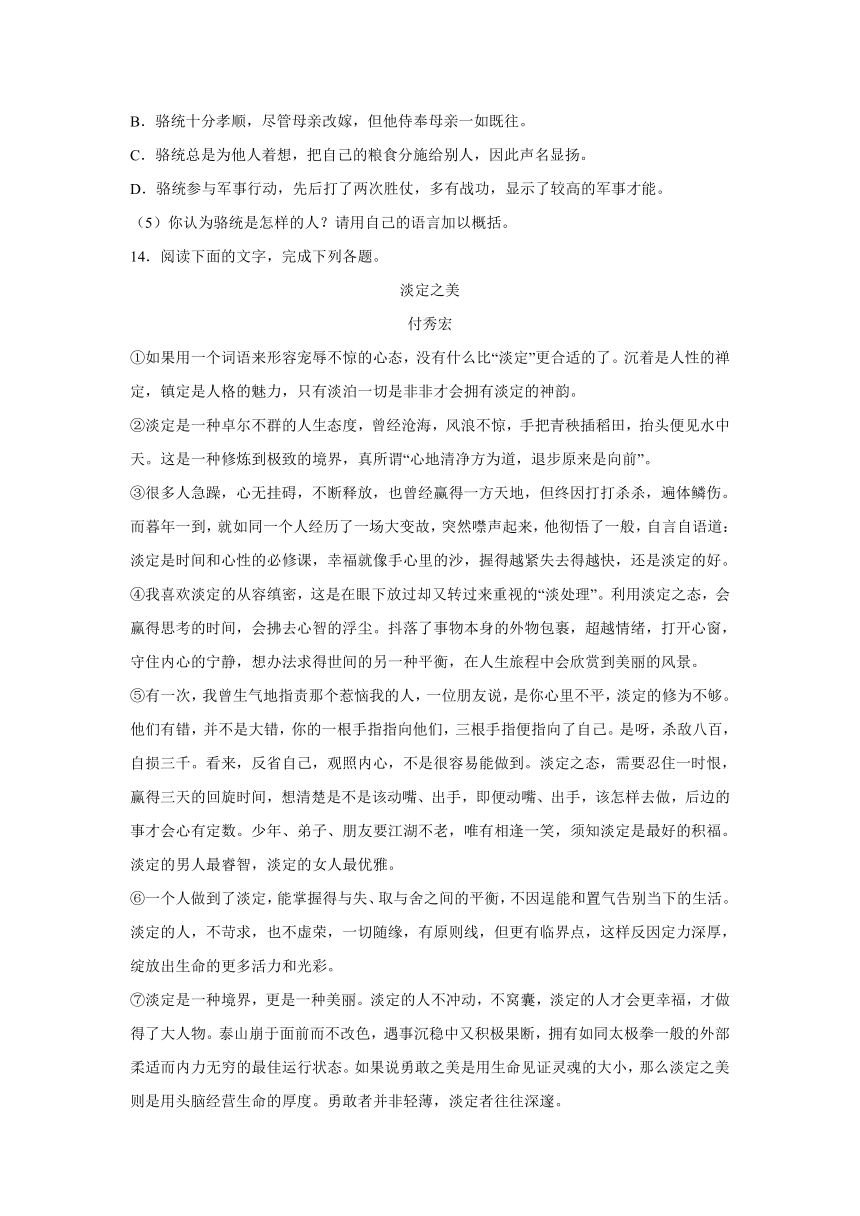 B．骆统十分孝顺，尽管母亲改嫁，但他侍奉母亲一如既往。

C．骆统总是为他人着想，把自己的粮食分施给别人，因此声名显扬。

D．骆统参与军事行动，先后打了两次胜仗，多有战功，显示了较高的军事才能。

（5）你认为骆统是怎样的人？请用自己的语言加以概括。

14．阅读下面的文字，完成下列各题。

淡定之美

付秀宏

①如果用一个词语来形容宠辱不惊的心态，没有什么比“淡定”更合适的了。沉着是人性的禅定，镇定是人格的魅力，只有淡泊一切是非非才会拥有淡定的神韵。

②淡定是一种卓尔不群的人生态度，曾经沧海，风浪不惊，手把青秧插稻田，抬头便见水中天。这是一种修炼到极致的境界，真所谓“心地清净方为道，退步原来是向前”。

③很多人急躁，心无挂碍，不断释放，也曾经赢得一方天地，但终因打打杀杀，遍体鳞伤。而暮年一到，就如同一个人经历了一场大变故，突然噤声起来，他彻悟了一般，自言自语道：淡定是时间和心性的必修课，幸福就像手心里的沙，握得越紧失去得越快，还是淡定的好。

④我喜欢淡定的从容缜密，这是在眼下放过却又转过来重视的“淡处理”。利用淡定之态，会赢得思考的时间，会拂去心智的浮尘。抖落了事物本身的外物包裹，超越情绪，打开心窗，守住内心的宁静，想办法求得世间的另一种平衡，在人生旅程中会欣赏到美丽的风景。

⑤有一次，我曾生气地指责那个惹恼我的人，一位朋友说，是你心里不平，淡定的修为不够。他们有错，并不是大错，你的一根手指指向他们，三根手指便指向了自己。是呀，杀敌八百，自损三千。看来，反省自己，观照内心，不是很容易能做到。淡定之态，需要忍住一时恨，赢得三天的回旋时间，想清楚是不是该动嘴、出手，即便动嘴、出手，该怎样去做，后边的事才会心有定数。少年、弟子、朋友要江湖不老，唯有相逢一笑，须知淡定是最好的积福。淡定的男人最睿智，淡定的女人最优雅。

⑥一个人做到了淡定，能掌握得与失、取与舍之间的平衡，不因逞能和置气告别当下的生活。淡定的人，不苛求，也不虚荣，一切随缘，有原则线，但更有临界点，这样反因定力深厚，绽放出生命的更多活力和光彩。

⑦淡定是一种境界，更是一种美丽。淡定的人不冲动，不窝囊，淡定的人才会更幸福，才做得了大人物。泰山崩于面前而不改色，遇事沉稳中又积极果断，拥有如同太极拳一般的外部柔适而内力无穷的最佳运行状态。如果说勇敢之美是用生命见证灵魂的大小，那么淡定之美则是用头脑经营生命的厚度。勇敢者并非轻薄，淡定者往往深邃。